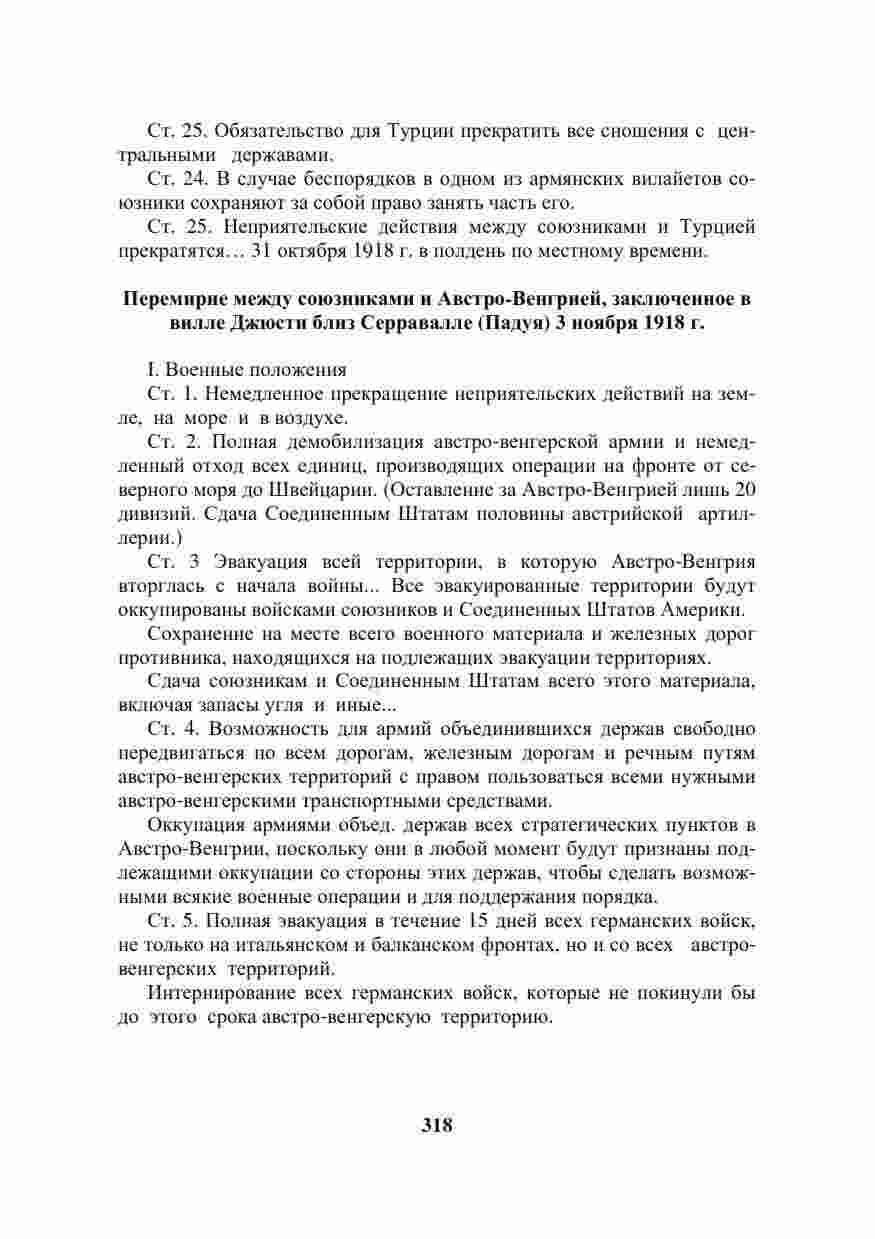 Ст. 25. Обязательство для Турции прекратить все сношения с центральными державами.

Ст. 24. В случае беспорядков в одном из армянских вилайетов союзники сохраняют за собой право занять часть его.

Ст. 25. Неприятельские действия между союзниками и Турцией прекратятся… 31 октября 1918 г. в полдень по местному времени.

Перемирие между союзниками и Австро-Венгрией, заключенное в вилле Джюсти близ Серравалле (Падуя) 3 ноября 1918 г.

I. Военные положения

Ст. 1. Немедленное прекращение неприятельских действий на земле, на море и в воздухе.

Ст. 2. Полная демобилизация австро-венгерской армии и немедленный отход всех единиц, производящих операции на фронте от северного моря до Швейцарии. (Оставление за Австро-Венгрией лишь 20 дивизий. Сдача Соединенным Штатам половины австрийской артиллерии.)

Ст. 3 Эвакуация всей территории, в которую Австро-Венгрия вторглась с начала войны... Все эвакуированные территории будут оккупированы войсками союзников и Соединенных Штатов Америки.

Сохранение на месте всего военного материала и железных дорог противника, находящихся на подлежащих эвакуации территориях.

Сдача союзникам и Соединенным Штатам всего этого материала, включая запасы угля и иные...

Ст. 4. Возможность для армий объединившихся держав свободно передвигаться по всем дорогам, железным дорогам и речным путям австро-венгерских территорий с правом пользоваться всеми нужными австро-венгерскими транспортными средствами.

Оккупация армиями объед. держав всех стратегических пунктов в Австро-Венгрии, поскольку они в любой момент будут признаны подлежащими оккупации со стороны этих держав, чтобы сделать возможными всякие военные операции и для поддержания порядка.

Ст. 5. Полная эвакуация в течение 15 дней всех германских войск, не только на итальянском и балканском фронтах, но и со всех австро-венгерских территорий.

Интернирование всех германских войск, которые не покинули бы до этого срока австро-венгерскую территорию.

318